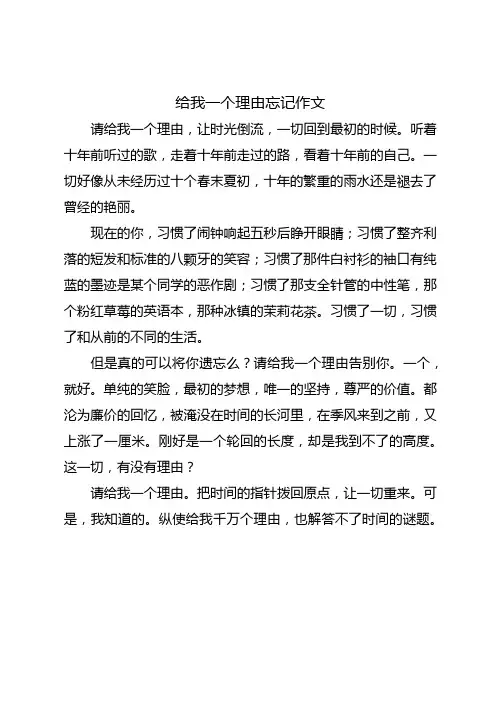 给我一个理由忘记作文

请给我一个理由，让时光倒流，一切回到最初的时候。听着十年前听过的歌，走着十年前走过的路，看着十年前的自己。一切好像从未经历过十个春末夏初，十年的繁重的雨水还是褪去了曾经的艳丽。

现在的你，习惯了闹钟响起五秒后睁开眼睛；习惯了整齐利落的短发和标准的八颗牙的笑容；习惯了那件白衬衫的袖口有纯蓝的墨迹是某个同学的恶作剧；习惯了那支全针管的中性笔，那个粉红草莓的英语本，那种冰镇的茉莉花茶。习惯了一切，习惯了和从前的不同的生活。

但是真的可以将你遗忘么？请给我一个理由告别你。一个，就好。单纯的笑脸，最初的梦想，唯一的坚持，尊严的价值。都沦为廉价的回忆，被淹没在时间的长河里，在季风来到之前，又上涨了一厘米。刚好是一个轮回的长度，却是我到不了的高度。这一切，有没有理由？

请给我一个理由。把时间的指针拨回原点，让一切重来。可是，我知道的。纵使给我千万个理由，也解答不了时间的谜题。